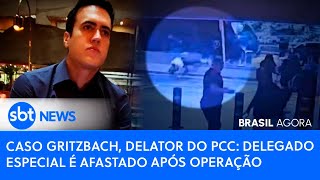 sbt NEWS

BRASIL AGORA

CASO GRITZBACH, DELATOR DO PCC: DELEGADO ESPECIAL É AFASTADO APÓS OPERAÇÃO